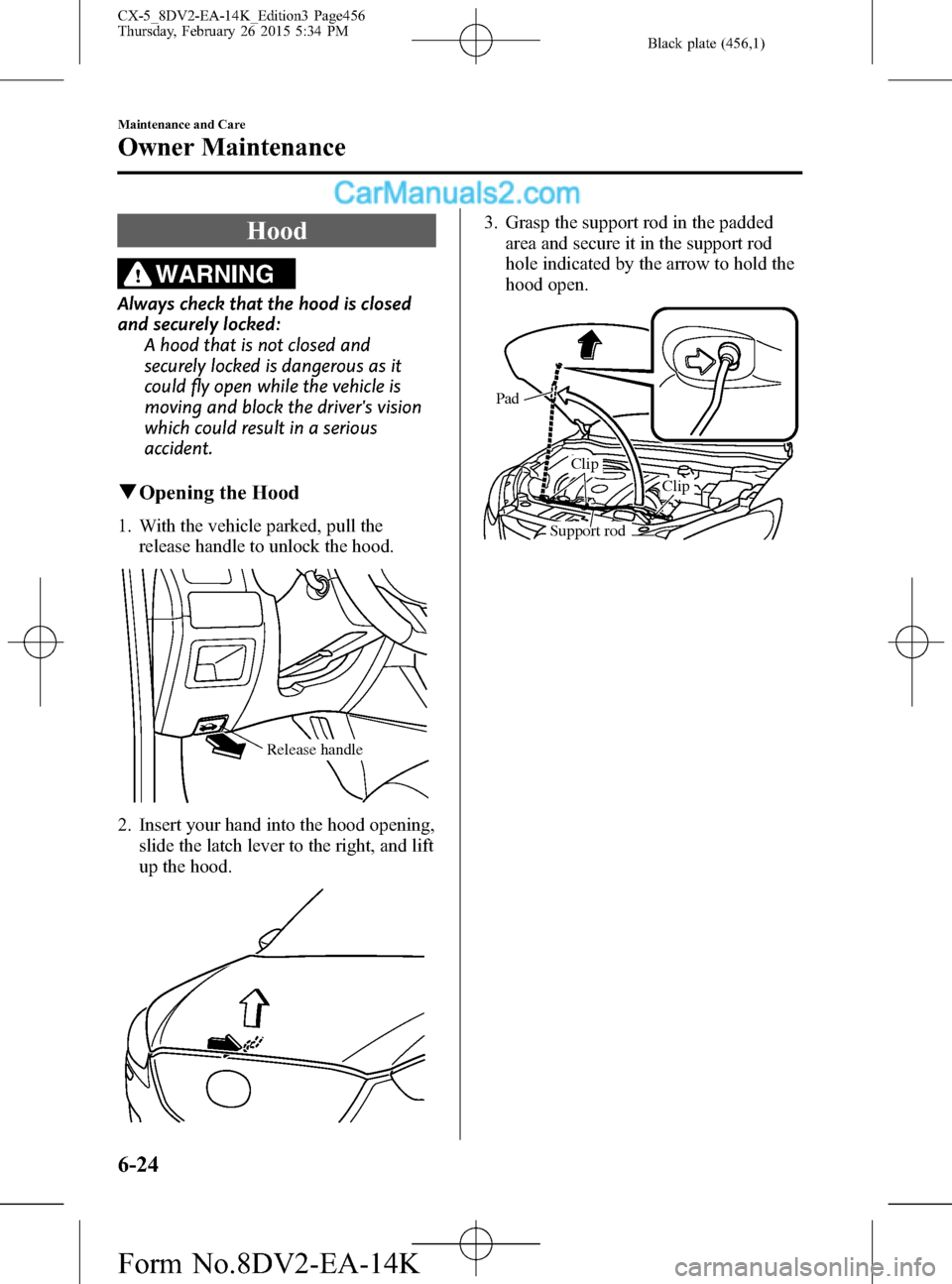 CX-5_8DV2-EA-14K_Edition3 Page456
Thursday, February 26 2015 5:34 PM

Black plate (456,1)

Maintenance and Care

Owner Maintenance

CarManuals2.com

Hood

WARNING

Always check that the hood is closed and securely locked:

A hood that is not closed and securely locked is dangerous as it could fly open while the vehicle is moving and block the driver's vision which could result in a serious accident.

▼Opening the Hood

1. With the vehicle parked, pull the release handle to unlock the hood.

Release handle

2. Insert your hand into the hood opening, slide the latch lever to the right, and lift up the hood.

3. Grasp the support rod in the padded area and secure it in the support rod hole indicated by the arrow to hold the hood open.

Pad

Clip

Clip

Support rod

6-24

Form No.8DV2-EA-14K

carmanualsonline.info